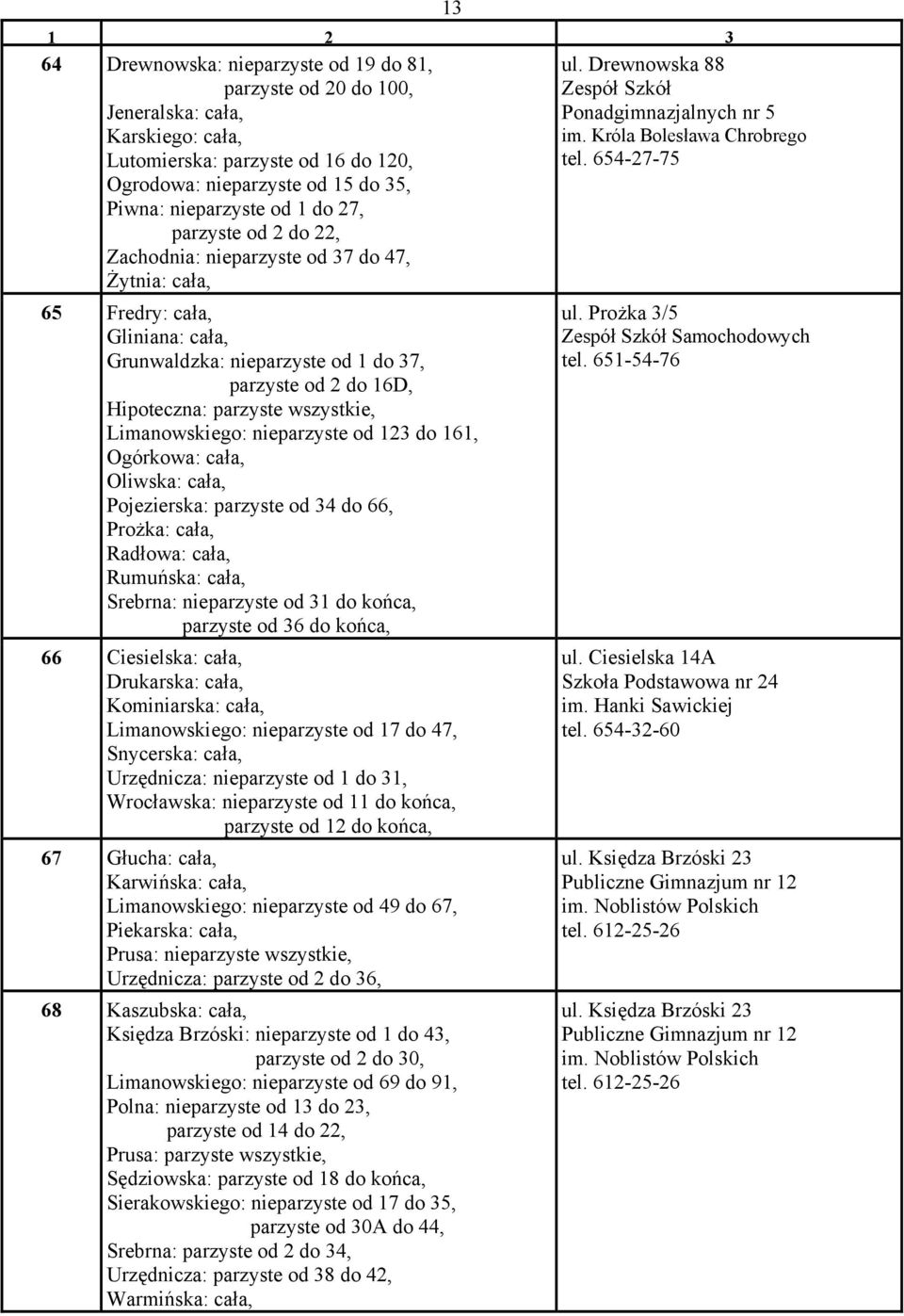 13

| 1 | 2 | 3 |
|---|---|---|
| 64 | Drewnowska: nieparzyste od 19 do 81, parzyste od 20 do 100, Jeneralska: cała, Karskiego: cała, Lutomierska: parzyste od 16 do 120, Ogrodowa: nieparzyste od 15 do 35, Piwna: nieparzyste od 1 do 27, parzyste od 2 do 22, Zachodnia: nieparzyste od 37 do 47, Żytnia: cała, | ul. Drewnowska 88 Zespół Szkół Ponadgimnazjalnych nr 5 im. Króla Bolesława Chrobrego tel. 654-27-75 |
| 65 | Fredry: cała, Gliniana: cała, Grunwaldzka: nieparzyste od 1 do 37, parzyste od 2 do 16D, Hipoteczna: parzyste wszystkie, Limanowskiego: nieparzyste od 123 do 161, Ogórkowa: cała, Oliwska: cała, Pojezierska: parzyste od 34 do 66, Prożka: cała, Radłowa: cała, Rumuńska: cała, Srebrna: nieparzyste od 31 do końca, parzyste od 36 do końca, | ul. Prożka 3/5 Zespół Szkół Samochodowych tel. 651-54-76 |
| 66 | Ciesielska: cała, Drukarska: cała, Kominiarska: cała, Limanowskiego: nieparzyste od 17 do 47, Snycerska: cała, Urzędnicza: nieparzyste od 1 do 31, Wrocławska: nieparzyste od 11 do końca, parzyste od 12 do końca, | ul. Ciesielska 14A Szkoła Podstawowa nr 24 im. Hanki Sawickiej tel. 654-32-60 |
| 67 | Głucha: cała, Karwińska: cała, Limanowskiego: nieparzyste od 49 do 67, Piekarska: cała, Prusa: nieparzyste wszystkie, Urzędnicza: parzyste od 2 do 36, | ul. Księdza Brzóski 23 Publiczne Gimnazjum nr 12 im. Noblistów Polskich tel. 612-25-26 |
| 68 | Kaszubska: cała, Księdza Brzóski: nieparzyste od 1 do 43, parzyste od 2 do 30, Limanowskiego: nieparzyste od 69 do 91, Polna: nieparzyste od 13 do 23, parzyste od 14 do 22, Prusa: parzyste wszystkie, Sędziowska: parzyste od 18 do końca, Sierakowskiego: nieparzyste od 17 do 35, parzyste od 30A do 44, Srebrna: parzyste od 2 do 34, Urzędnicza: parzyste od 38 do 42, Warmińska: cała, | ul. Księdza Brzóski 23 Publiczne Gimnazjum nr 12 im. Noblistów Polskich tel. 612-25-26 |